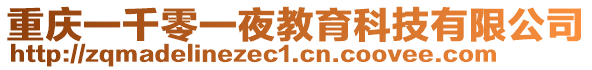 重庆一千零一夜教育科技有限公司
http://zqmadelinezec1.cn.coovee.com